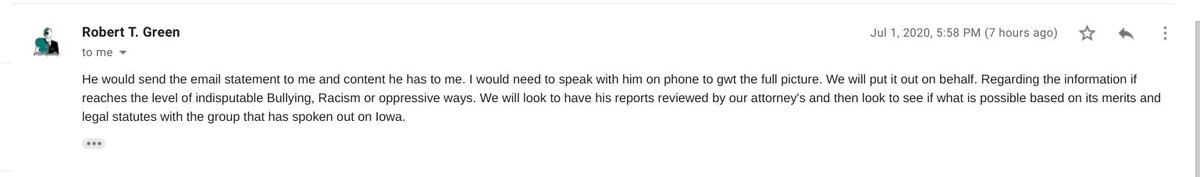 Robert T. Green
to me

Jul 1, 2020, 5:58 PM (7 hours ago)

He would send the email statement to me and content he has to me. I would need to speak with him on phone to gwt the full picture. We will put it out on behalf. Regarding the information if reaches the level of indisputable Bullying, Racism or oppressive ways. We will look to have his reports reviewed by our attorney's and then look to see if what is possible based on its merits and legal statutes with the group that has spoken out on Iowa.